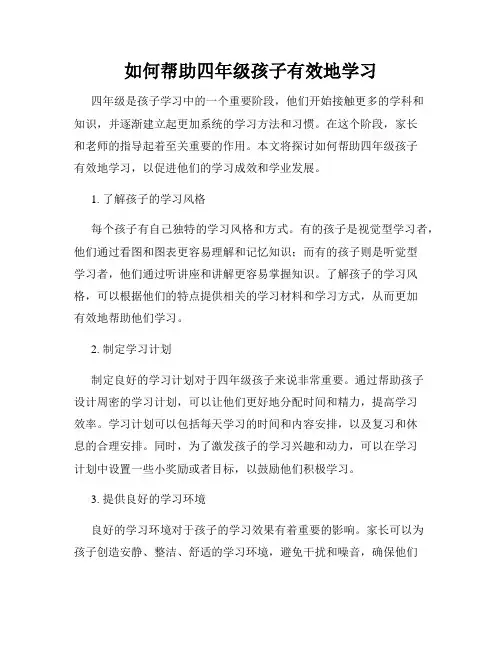 如何帮助四年级孩子有效地学习

四年级是孩子学习中的一个重要阶段，他们开始接触更多的学科和知识，并逐渐建立起更加系统的学习方法和习惯。在这个阶段，家长和老师的指导起着至关重要的作用。本文将探讨如何帮助四年级孩子有效地学习，以促进他们的学习成效和学业发展。

1. 了解孩子的学习风格

每个孩子有自己独特的学习风格和方式。有的孩子是视觉型学习者，他们通过看图和图表更容易理解和记忆知识；而有的孩子则是听觉型学习者，他们通过听讲座和讲解更容易掌握知识。了解孩子的学习风格，可以根据他们的特点提供相关的学习材料和学习方式，从而更加有效地帮助他们学习。

2. 制定学习计划

制定良好的学习计划对于四年级孩子来说非常重要。通过帮助孩子设计周密的学习计划，可以让他们更好地分配时间和精力，提高学习效率。学习计划可以包括每天学习的时间和内容安排，以及复习和休息的合理安排。同时，为了激发孩子的学习兴趣和动力，可以在学习计划中设置一些小奖励或者目标，以鼓励他们积极学习。

3. 提供良好的学习环境

良好的学习环境对于孩子的学习效果有着重要的影响。家长可以为孩子创造安静、整洁、舒适的学习环境，避免干扰和噪音，确保他们